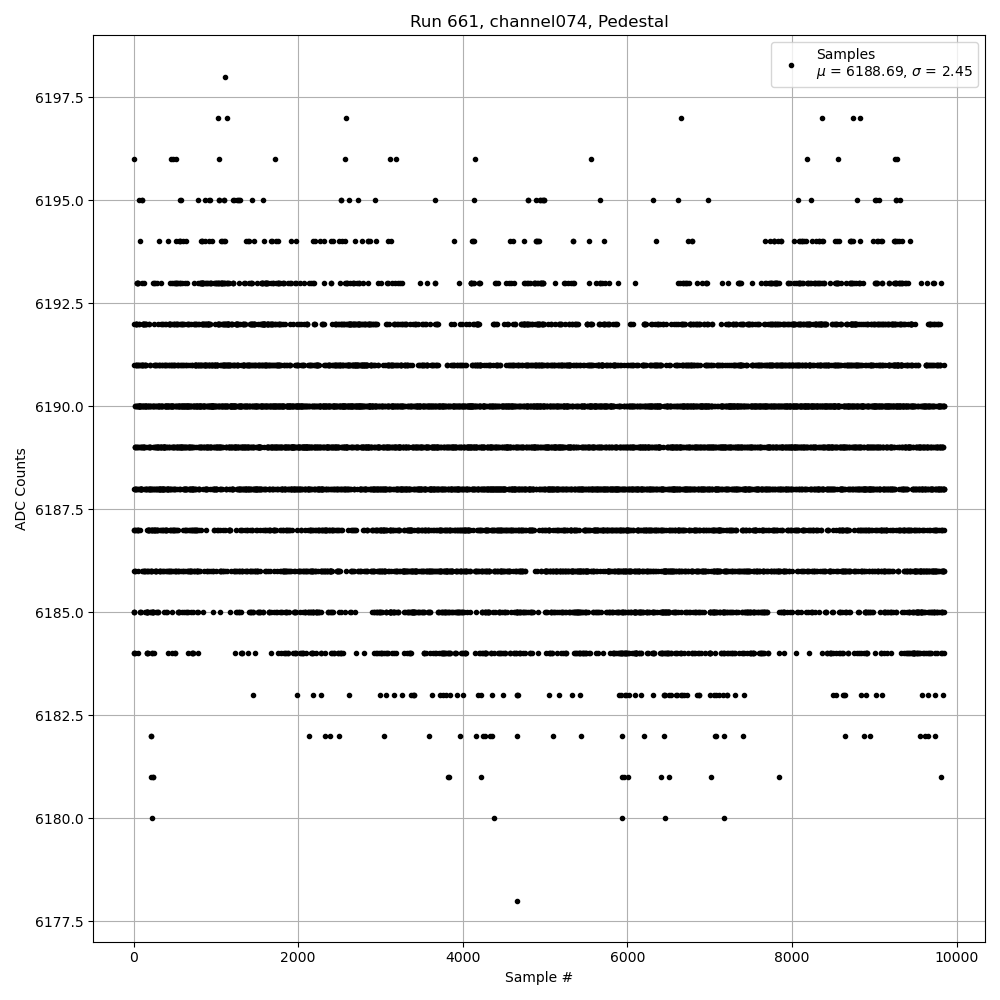 Run 661, channel074, Pedestal

Samples
$\mu$ = 6188.69, $\sigma$ = 2.45

ADC Counts

6197.5
6195.0
6192.5
6190.0
6187.5
6185.0
6182.5
6180.0
6177.5

0
2000
4000
6000
8000
10000

Sample #